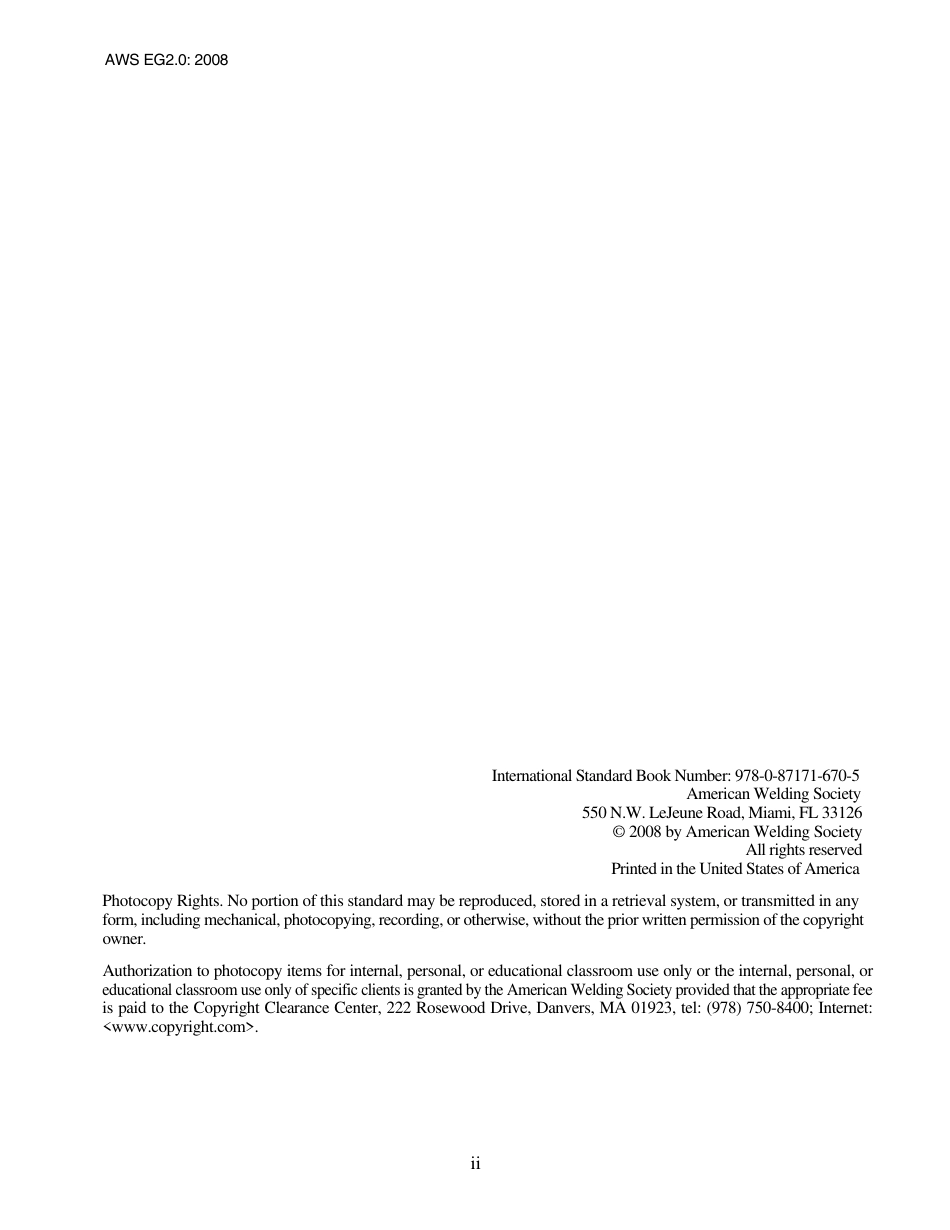 AWS EG2.0: 2008

International Standard Book Number: 978-0-87171-670-5
American Welding Society
550 N.W. LeJeune Road, Miami, FL 33126
© 2008 by American Welding Society
All rights reserved
Printed in the United States of America

Photocopy Rights. No portion of this standard may be reproduced, stored in a retrieval system, or transmitted in any form, including mechanical, photocopying, recording, or otherwise, without the prior written permission of the copyright owner.

Authorization to photocopy items for internal, personal, or educational classroom use only or the internal, personal, or educational classroom use only of specific clients is granted by the American Welding Society provided that the appropriate fee is paid to the Copyright Clearance Center, 222 Rosewood Drive, Danvers, MA 01923, tel: (978) 750-8400; Internet: <www.copyright.com>.

ii